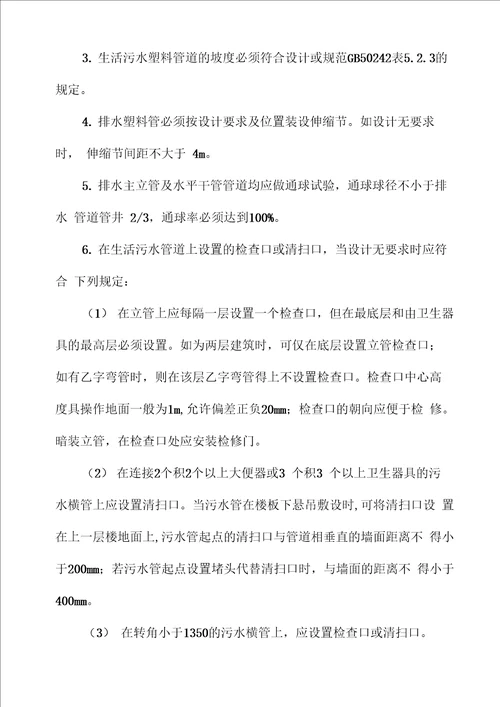 3. 生活污水塑料管道的坡度必须符合设计或规范GB50242表5.2.3的规定。

4. 排水塑料管必须按设计要求及位置装设伸缩节。如设计无要求时， 伸缩节间距不大于 4m。

5. 排水主立管及水平干管管道均应做通球试验，通球球径不小于排水 管道管井 2/3，通球率必须达到100%。

6. 在生活污水管道上设置的检查口或清扫口，当设计无要求时应符合 下列规定：

（1） 在立管上应每隔一层设置一个检查口，但在最底层和由卫生器具的最高层必须设置。如为两层建筑时，可仅在底层设置立管检查口；如有乙字弯管时，则在该层乙字弯管得上不设置检查口。检查口中心高度具操作地面一般为1m,允许偏差正负20mm；检查口的朝向应便于检 修。暗装立管，在检查口处应安装检修门。

（2） 在连接2个积2个以上大便器或3 个积3 个以上卫生器具的污水横管上应设置清扫口。当污水管在楼板下悬吊敷设时,可将清扫口设 置在上一层楼地面上,污水管起点的清扫口与管道相垂直的墙面距离不 得小于200mm；若污水管起点设置堵头代替清扫口时，与墙面的距离不 得小于400mm。

（3） 在转角小于1350的污水横管上，应设置检查口或清扫口。